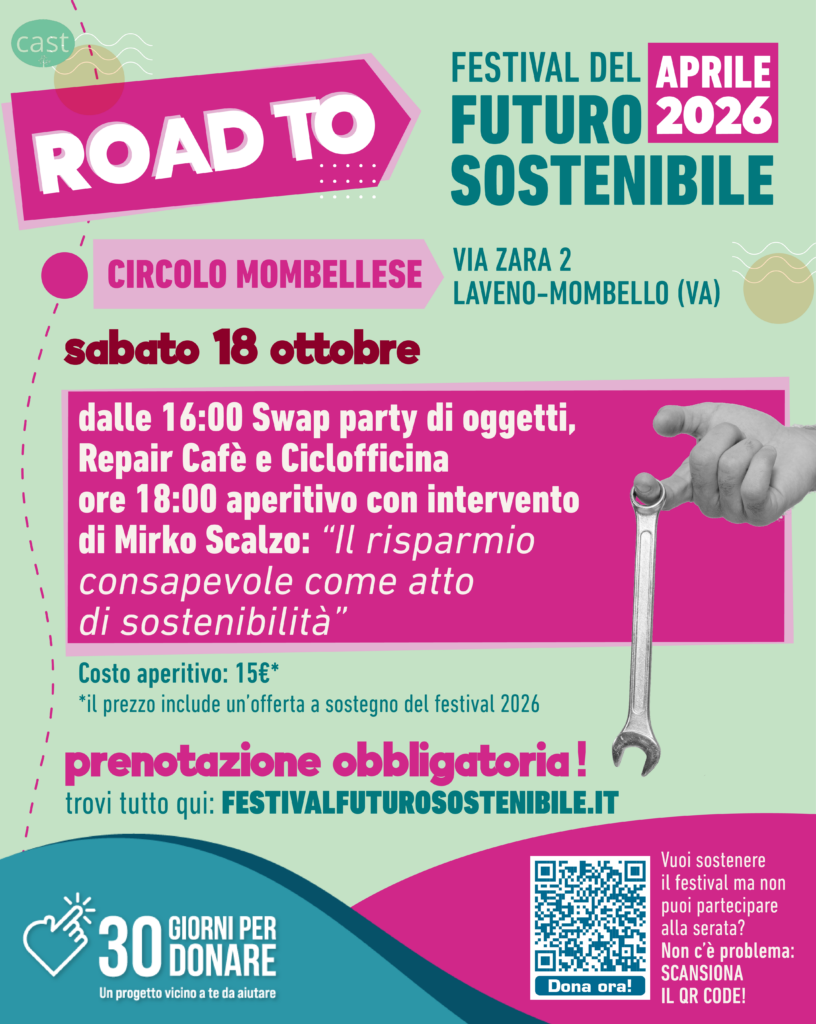 cast

ROAD TO

FESTIVAL DEL FUTURO SOSTENIBILE

APRILE 2026

CIRCOLO MOMBELLESE

VIA ZARA 2
LAVENO-MOMBELLO (VA)

sabato 18 ottobre

dalle 16:00 Swap party di oggetti, Repair Cafè e Ciclofficina
ore 18:00 aperitivo con intervento di Mirko Scalzo: "Il risparmio consapevole come atto di sostenibilità"

Costo aperitivo: 15€*
*il prezzo include un'offerta a sostegno del festival 2026

prenotazione obbligatoria!
trovi tutto qui: FESTIVALFUTUROSOSTENIBILE.IT

30 GIORNI PER DONARE
Un progetto vicino a te da aiutare

Dona ora!

Vuoi sostenere il festival ma non puoi partecipare alla serata? Non c'è problema: SCANSIONA IL QR CODE!